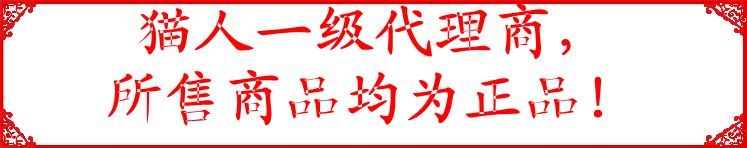 猫人一级代理商，
所售商品均为正品！